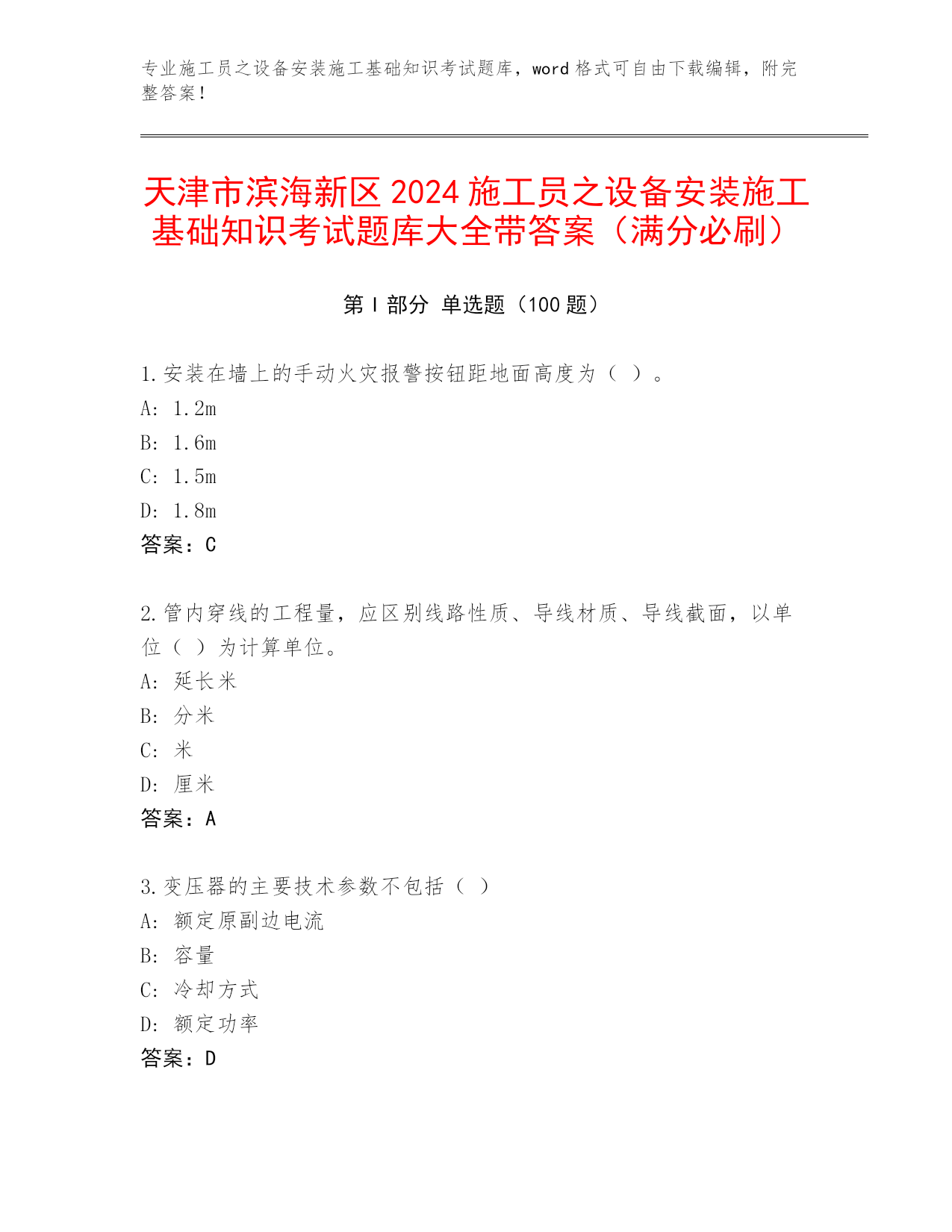 专业施工员之设备安装施工基础知识考试题库，word 格式可自由下载编辑，附完整答案！

天津市滨海新区 2024 施工员之设备安装施工基础知识考试题库大全带答案（满分必刷）

第 I 部分 单选题（100 题）

1.安装在墙上的手动火灾报警按钮距地面高度为（ ）。
A: 1.2m
B: 1.6m
C: 1.5m
D: 1.8m
答案：C

2.管内穿线的工程量，应区别线路性质、导线材质、导线截面，以单位（ ）为计算单位。
A: 延长米
B: 分米
C: 米
D: 厘米
答案：A

3.变压器的主要技术参数不包括（ ）
A: 额定原副边电流
B: 容量
C: 冷却方式
D: 额定功率
答案：D